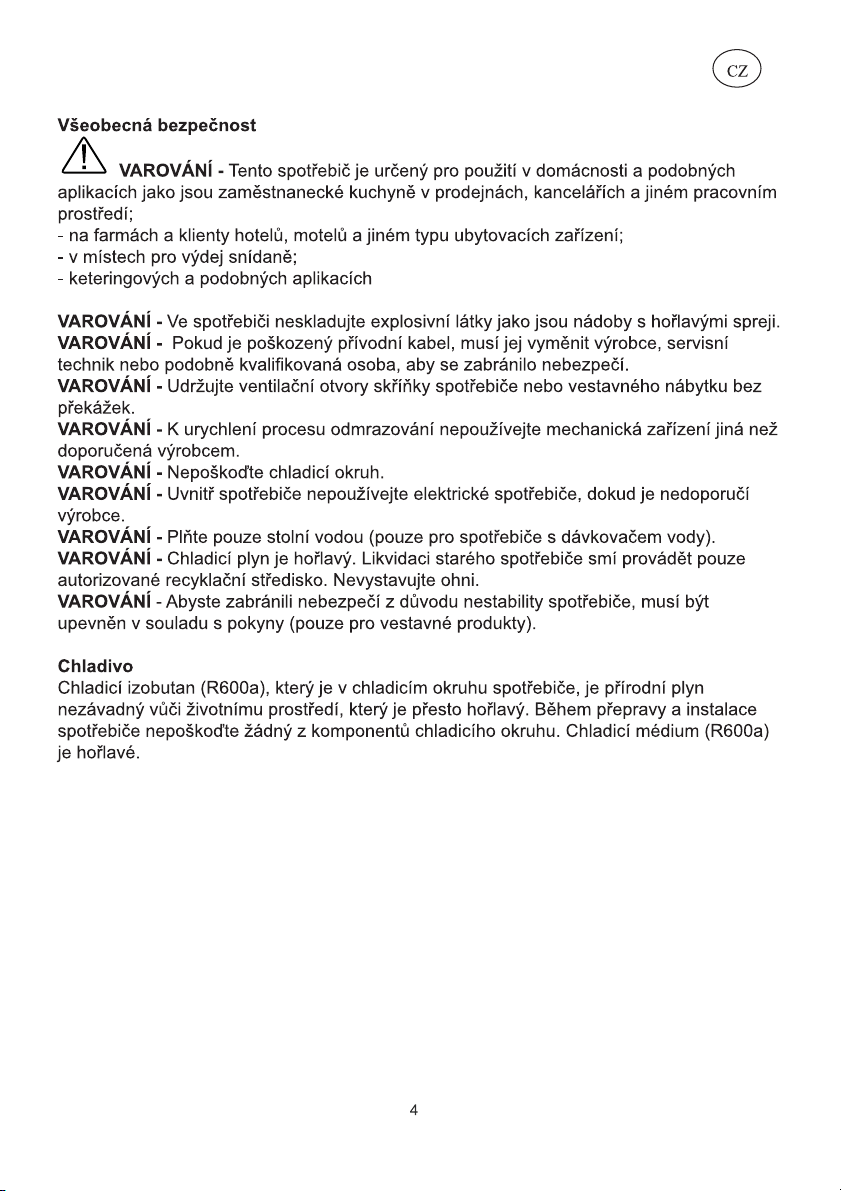 CZ

Všeobecná bezpečnost

VAROVÁNÍ - Tento spotřebič je určený pro použití v domácnosti a podobných aplikacích jako jsou zaměstnanecké kuchyně v prodejnách, kancelářích a jiném pracovním prostředí;
- na farmách a klienty hotelů, motelů a jiném typu ubytovacích zařízení;
- v místech pro výdej snídaně;
- keteringových a podobných aplikacích

VAROVÁNÍ - Ve spotřebiči neskladujte explosivní látky jako jsou nádoby s hořlavými spreji.
VAROVÁNÍ - Pokud je poškozený přívodní kabel, musí jej vyměnit výrobce, servisní technik nebo podobně kvalifikovaná osoba, aby se zabránilo nebezpečí.
VAROVÁNÍ - Udržujte ventilační otvory skříňky spotřebiče nebo vestavného nábytku bez překážek.
VAROVÁNÍ - K urychlení procesu odmrazování nepoužívejte mechanická zařízení jiná než doporučená výrobcem.
VAROVÁNÍ - Nepoškoďte chladicí okruh.
VAROVÁNÍ - Uvnitř spotřebiče nepoužívejte elektrické spotřebiče, dokud je nedoporučí výrobce.
VAROVÁNÍ - Plňte pouze stolní vodou (pouze pro spotřebiče s dávkovačem vody).
VAROVÁNÍ - Chladicí plyn je hořlavý. Likvidaci starého spotřebiče smí provádět pouze autorizované recyklační středisko. Nevystavujte ohni.
VAROVÁNÍ - Abyste zabránili nebezpečí z důvodu nestability spotřebiče, musí být upevněn v souladu s pokyny (pouze pro vestavné produkty).

Chladivo
Chladicí izobutan (R600a), který je v chladicím okruhu spotřebiče, je přírodní plyn nezávadný vůči životnímu prostředí, který je přesto hořlavý. Během přepravy a instalace spotřebiče nepoškoďte žádný z komponentů chladicího okruhu. Chladicí médium (R600a) je hořlavé.

4